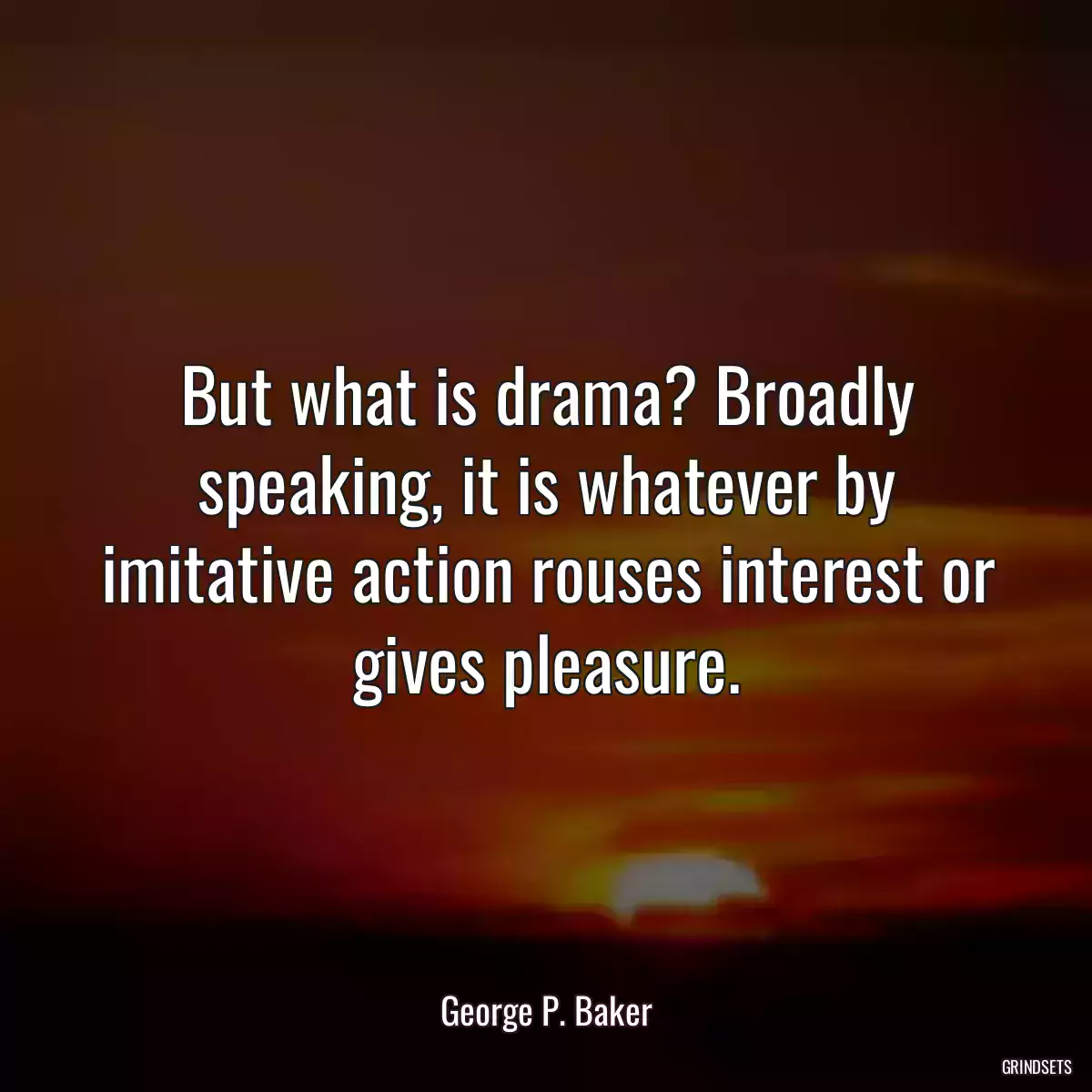 But what is drama? Broadly speaking, it is whatever by imitative action rouses interest or gives pleasure.

George P. Baker

GRINDSETS